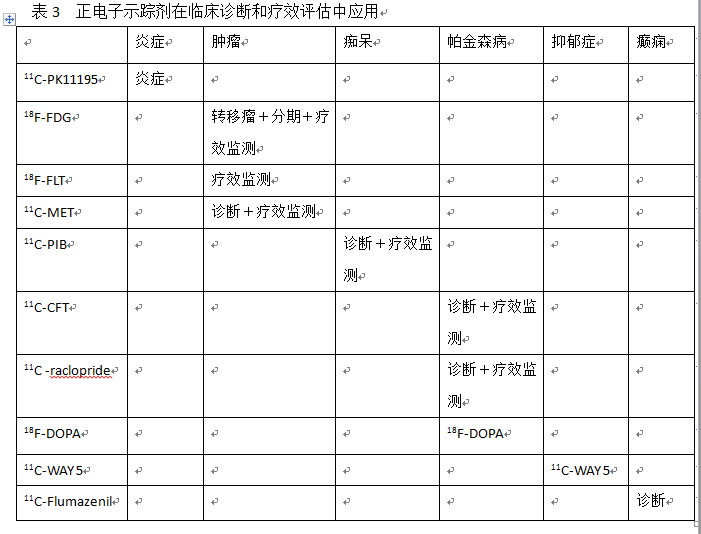 表 3 正电子示踪剂在临床诊断和疗效评估中应用

|  | 炎症 | 肿瘤 | 痴呆 | 帕金森病 | 抑郁症 | 癫痫 |
|---|---|---|---|---|---|---|
| $^{11}$C-PK11195 | 炎症 |  |  |  |  |  |
| $^{18}$F-FDG |  | 转移瘤＋分期＋疗效监测 |  |  |  |  |
| $^{18}$F-FLT |  | 疗效监测 |  |  |  |  |
| $^{11}$C-MET |  | 诊断＋疗效监测 |  |  |  |  |
| $^{11}$C-PIB |  |  | 诊断＋疗效监测 |  |  |  |
| $^{11}$C-CFT |  |  |  | 诊断＋疗效监测 |  |  |
| $^{11}$C -raclopride |  |  |  | 诊断＋疗效监测 |  |  |
| $^{18}$F-DOPA |  |  |  | $^{18}$F-DOPA |  |  |
| $^{11}$C-WAY5 |  |  |  |  | $^{11}$C-WAY5 |  |
| $^{11}$C-Flumazenil |  |  |  |  |  | 诊断 |